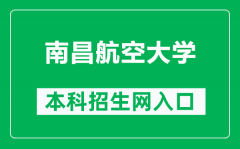 南昌航空大学

本科招生网入口